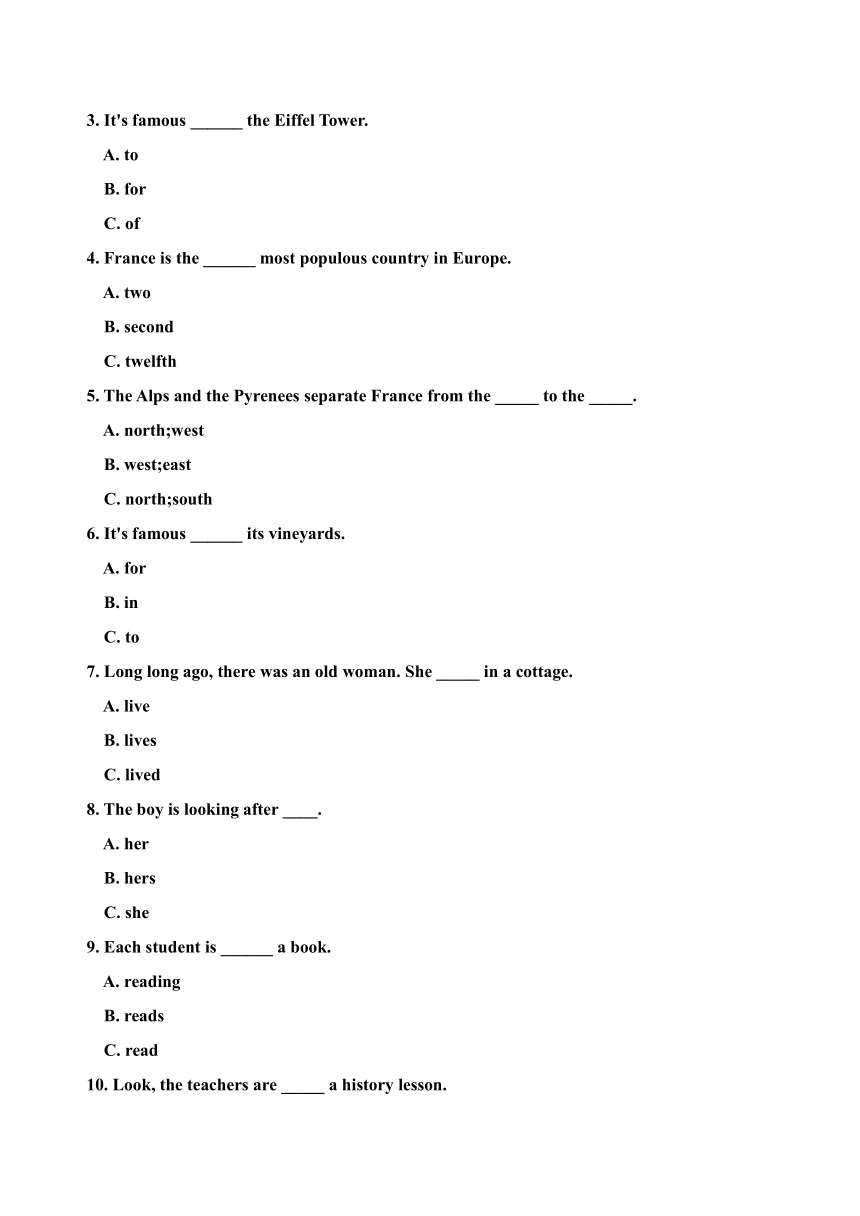 3. It's famous ______ the Eiffel Tower.

A. to

B. for

C. of

4. France is the ______ most populous country in Europe.

A. two

B. second

C. twelfth

5. The Alps and the Pyrenees separate France from the _____ to the _____.

A. north;west

B. west;east

C. north;south

6. It's famous ______ its vineyards.

A. for

B. in

C. to

7. Long long ago, there was an old woman. She _____ in a cottage.

A. live

B. lives

C. lived

8. The boy is looking after ____.

A. her

B. hers

C. she

9. Each student is ______ a book.

A. reading

B. reads

C. read

10. Look, the teachers are _____ a history lesson.